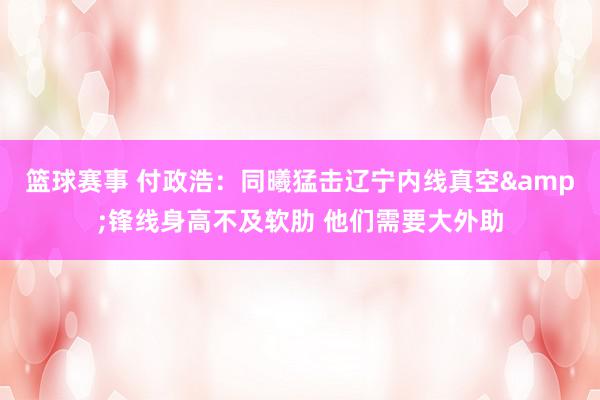 篮球赛事 付政浩：同曦猛击辽宁内线真空&amp;锋线身高不及软肋 他们需要大外助